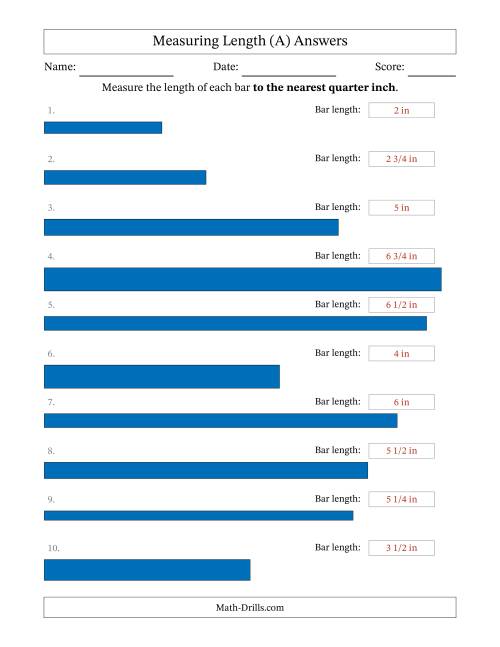 Measuring Length (A) Answers

Name: ____ Date: ____ Score: ____

Measure the length of each bar to the nearest quarter inch.

1. Bar length: 2 in

2. Bar length: 2 3/4 in

3. Bar length: 5 in

4. Bar length: 6 3/4 in

5. Bar length: 6 1/2 in

6. Bar length: 4 in

7. Bar length: 6 in

8. Bar length: 5 1/2 in

9. Bar length: 5 1/4 in

10. Bar length: 3 1/2 in

Math-Drills.com